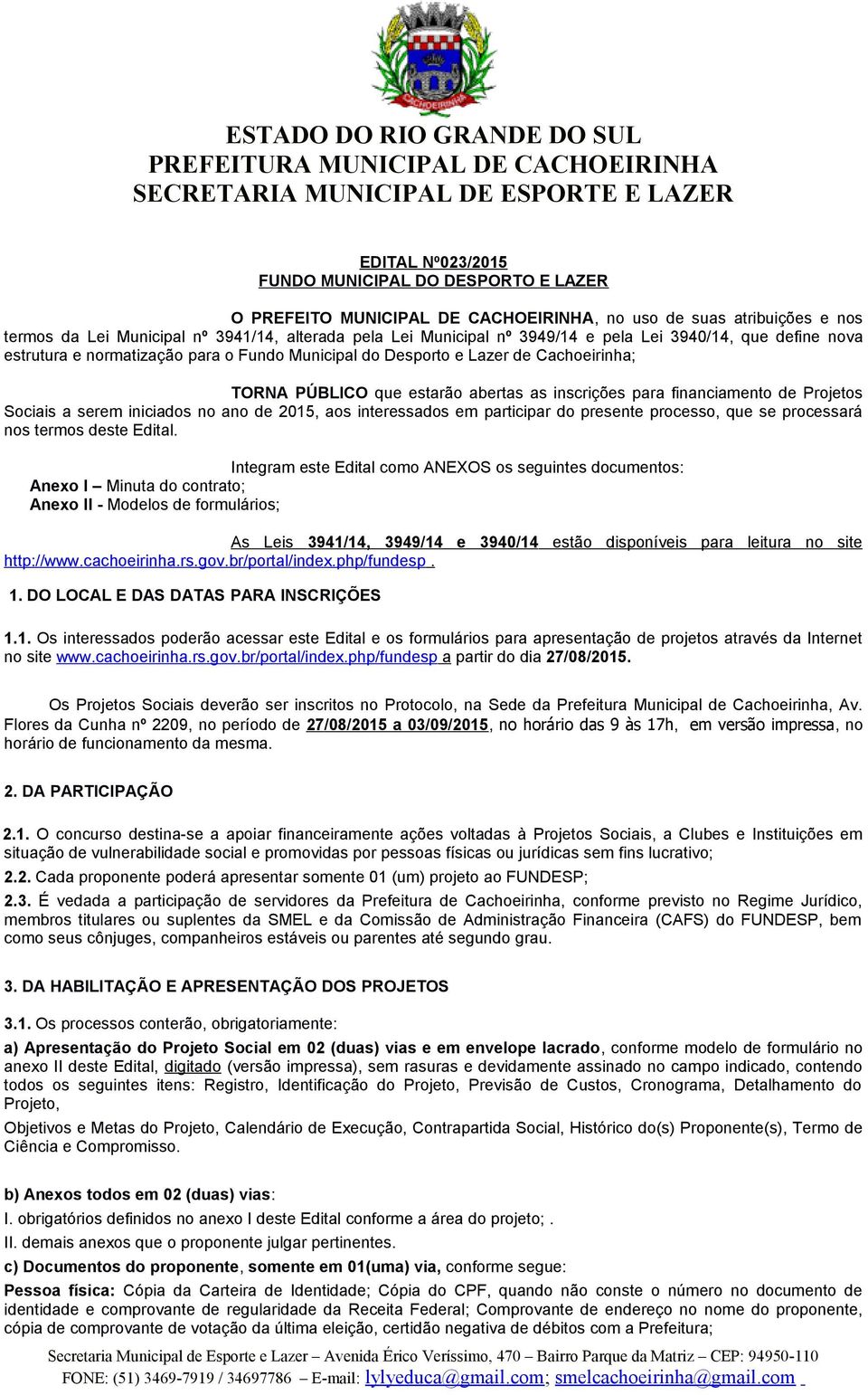 CACHOEIRINHA

ESTADO DO RIO GRANDE DO SUL
PREFEITURA MUNICIPAL DE CACHOEIRINHA
SECRETARIA MUNICIPAL DE ESPORTE E LAZER

EDITAL Nº023/2015
FUNDO MUNICIPAL DO DESPORTO E LAZER

O PREFEITO MUNICIPAL DE CACHOEIRINHA, no uso de suas atribuições e nos termos da Lei Municipal nº 3941/14, alterada pela Lei Municipal nº 3949/14 e pela Lei 3940/14, que define nova estrutura e normatização para o Fundo Municipal do Desporto e Lazer de Cachoeirinha;

TORNA PÚBLICO que estarão abertas as inscrições para financiamento de Projetos Sociais a serem iniciados no ano de 2015, aos interessados em participar do presente processo, que se processará nos termos deste Edital.

Integram este Edital como ANEXOS os seguintes documentos:
Anexo I – Minuta do contrato;
Anexo II - Modelos de formulários;

As Leis 3941/14, 3949/14 e 3940/14 estão disponíveis para leitura no site http://www.cachoeirinha.rs.gov.br/portal/index.php/fundesp .

1. DO LOCAL E DAS DATAS PARA INSCRIÇÕES

1.1. Os interessados poderão acessar este Edital e os formulários para apresentação de projetos através da Internet no site www.cachoeirinha.rs.gov.br/portal/index.php/fundesp a partir do dia 27/08/2015.

Os Projetos Sociais deverão ser inscritos no Protocolo, na Sede da Prefeitura Municipal de Cachoeirinha, Av. Flores da Cunha nº 2209, no período de 27/08/2015 a 03/09/2015, no horário das 9 às 17h, em versão impressa, no horário de funcionamento da mesma.

2. DA PARTICIPAÇÃO

2.1. O concurso destina-se a apoiar financeiramente ações voltadas à Projetos Sociais, a Clubes e Instituições em situação de vulnerabilidade social e promovidas por pessoas físicas ou jurídicas sem fins lucrativo;
2.2. Cada proponente poderá apresentar somente 01 (um) projeto ao FUNDESP;
2.3. É vedada a participação de servidores da Prefeitura de Cachoeirinha, conforme previsto no Regime Jurídico, membros titulares ou suplentes da SMEL e da Comissão de Administração Financeira (CAFS) do FUNDESP, bem como seus cônjuges, companheiros estáveis ou parentes até segundo grau.

3. DA HABILITAÇÃO E APRESENTAÇÃO DOS PROJETOS

3.1. Os processos conterão, obrigatoriamente:
a) Apresentação do Projeto Social em 02 (duas) vias e em envelope lacrado, conforme modelo de formulário no anexo II deste Edital, digitado (versão impressa), sem rasuras e devidamente assinado no campo indicado, contendo todos os seguintes itens: Registro, Identificação do Projeto, Previsão de Custos, Cronograma, Detalhamento do Projeto,
Objetivos e Metas do Projeto, Calendário de Execução, Contrapartida Social, Histórico do(s) Proponente(s), Termo de Ciência e Compromisso.

b) Anexos todos em 02 (duas) vias:
I. obrigatórios definidos no anexo I deste Edital conforme a área do projeto; .
II. demais anexos que o proponente julgar pertinentes.
c) Documentos do proponente, somente em 01(uma) via, conforme segue:
Pessoa física: Cópia da Carteira de Identidade; Cópia do CPF, quando não conste o número no documento de identidade e comprovante de regularidade da Receita Federal; Comprovante de endereço no nome do proponente, cópia de comprovante de votação da última eleição, certidão negativa de débitos com a Prefeitura;

Secretaria Municipal de Esporte e Lazer – Avenida Érico Veríssimo, 470 – Bairro Parque da Matriz – CEP: 94950-110
FONE: (51) 3469-7919 / 34697786 – E-mail: lylyeduca@gmail.com; smelcachoeirinha@gmail.com